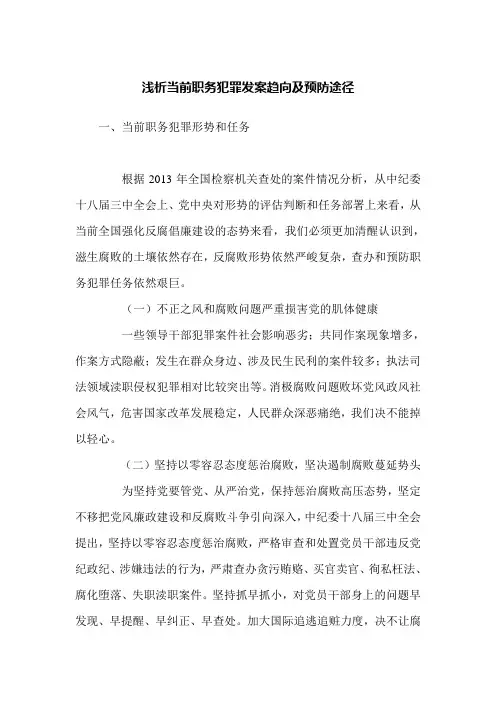 浅析当前职务犯罪发案趋向及预防途径

一、当前职务犯罪形势和任务

根据 2013 年全国检察机关查处的案件情况分析，从中纪委十八届三中全会上、党中央对形势的评估判断和任务部署上来看，从当前全国强化反腐倡廉建设的态势来看，我们必须更加清醒认识到，滋生腐败的土壤依然存在，反腐败形势依然严峻复杂，查办和预防职务犯罪任务依然艰巨。

（一）不正之风和腐败问题严重损害党的肌体健康

一些领导干部犯罪案件社会影响恶劣；共同作案现象增多，作案方式隐蔽；发生在群众身边、涉及民生民利的案件较多；执法司法领域渎职侵权犯罪相对比较突出等。消极腐败问题败坏党风政风社会风气，危害国家改革发展稳定，人民群众深恶痛绝，我们决不能掉以轻心。

（二）坚持以零容忍态度惩治腐败，坚决遏制腐败蔓延势头

为坚持党要管党、从严治党，保持惩治腐败高压态势，坚定不移把党风廉政建设和反腐败斗争引向深入，中纪委十八届三中全会提出，坚持以零容忍态度惩治腐败，严格审查和处置党员干部违反党纪政纪、涉嫌违法的行为，严肃查办贪污贿赂、买官卖官、徇私枉法、腐化堕落、失职渎职案件。坚持抓早抓小，对党员干部身上的问题早发现、早提醒、早纠正、早查处。加大国际追逃追赃力度，决不让腐